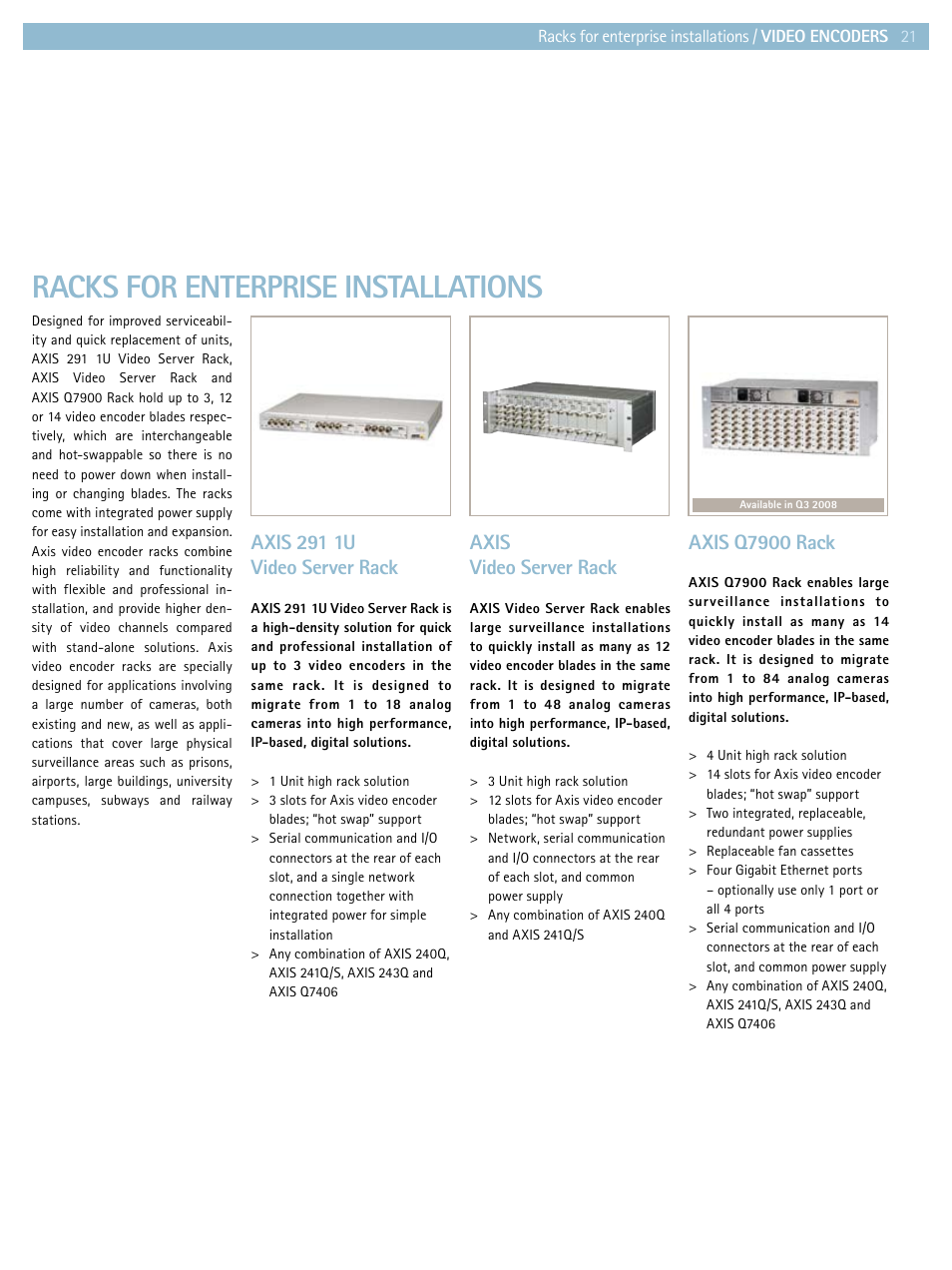 Racks for enterprise installations / VIDEO ENCODERS 21

RACKS FOR ENTERPRISE INSTALLATIONS

Designed for improved serviceability and quick replacement of units, AXIS 291 1U Video Server Rack, AXIS Video Server Rack and AXIS Q7900 Rack hold up to 3, 12 or 14 video encoder blades respectively, which are interchangeable and hot-swappable so there is no need to power down when installing or changing blades. The racks come with integrated power supply for easy installation and expansion. Axis video encoder racks combine high reliability and functionality with flexible and professional installation, and provide higher density of video channels compared with stand-alone solutions. Axis video encoder racks are specially designed for applications involving a large number of cameras, both existing and new, as well as applications that cover large physical surveillance areas such as prisons, airports, large buildings, university campuses, subways and railway stations.

AXIS 291 1U Video Server Rack

AXIS 291 1U Video Server Rack is a high-density solution for quick and professional installation of up to 3 video encoders in the same rack. It is designed to migrate from 1 to 18 analog cameras into high performance, IP-based, digital solutions.

> 1 Unit high rack solution
> 3 slots for Axis video encoder blades; "hot swap" support
> Serial communication and I/O connectors at the rear of each slot, and a single network connection together with integrated power for simple installation
> Any combination of AXIS 240Q, AXIS 241Q/S, AXIS 243Q and AXIS Q7406

AXIS Video Server Rack

AXIS Video Server Rack enables large surveillance installations to quickly install as many as 12 video encoder blades in the same rack. It is designed to migrate from 1 to 48 analog cameras into high performance, IP-based, digital solutions.

> 3 Unit high rack solution
> 12 slots for Axis video encoder blades; "hot swap" support
> Network, serial communication and I/O connectors at the rear of each slot, and common power supply
> Any combination of AXIS 240Q and AXIS 241Q/S

Available in Q3 2008

AXIS Q7900 Rack

AXIS Q7900 Rack enables large surveillance installations to quickly install as many as 14 video encoder blades in the same rack. It is designed to migrate from 1 to 84 analog cameras into high performance, IP-based, digital solutions.

> 4 Unit high rack solution
> 14 slots for Axis video encoder blades; "hot swap" support
> Two integrated, replaceable, redundant power supplies
> Replaceable fan cassettes
> Four Gigabit Ethernet ports – optionally use only 1 port or all 4 ports
> Serial communication and I/O connectors at the rear of each slot, and common power supply
> Any combination of AXIS 240Q, AXIS 241Q/S, AXIS 243Q and AXIS Q7406